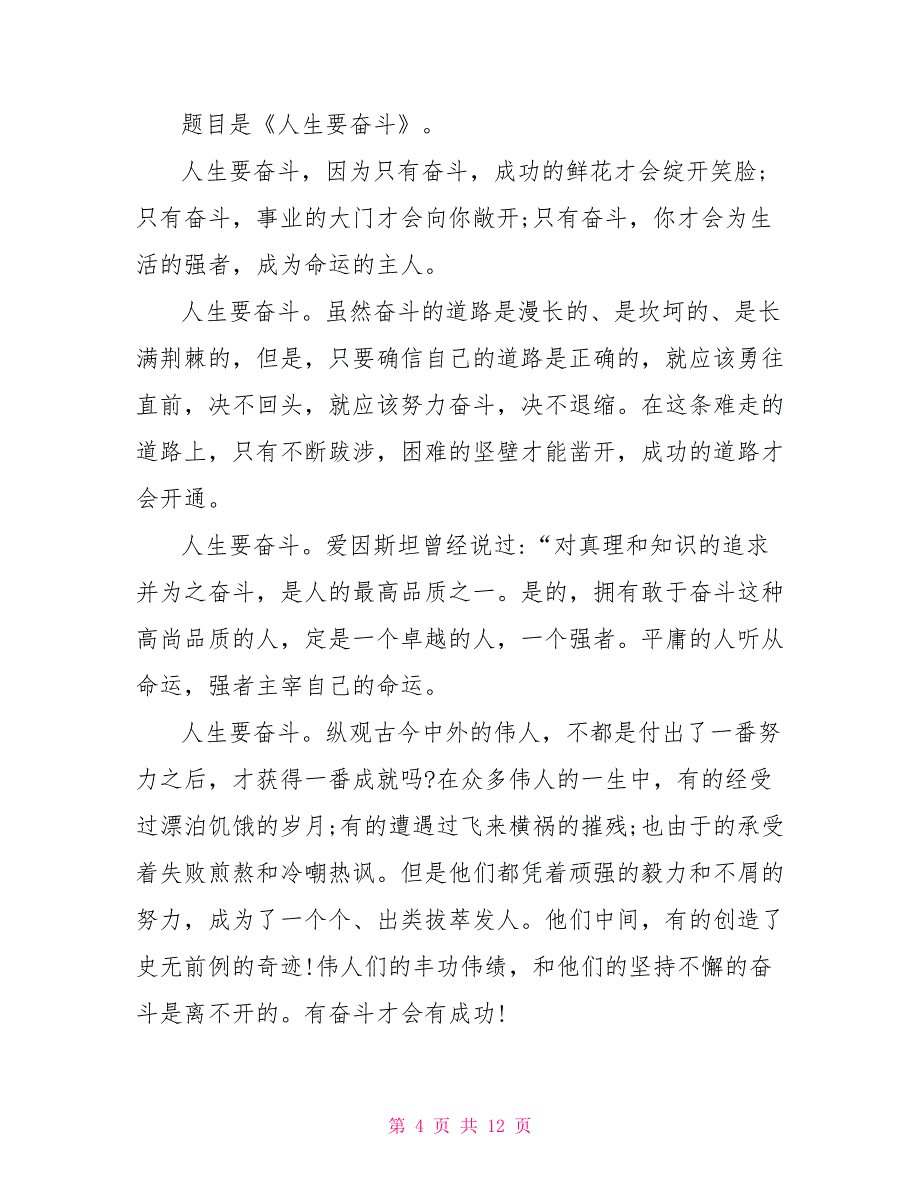 题目是《人生要奋斗》。

人生要奋斗，因为只有奋斗，成功的鲜花才会绽开笑脸;只有奋斗，事业的大门才会向你敞开;只有奋斗，你才会为生活的强者，成为命运的主人。

人生要奋斗。虽然奋斗的道路是漫长的、是坎坷的、是长满荆棘的，但是，只要确信自己的道路是正确的，就应该勇往直前，决不回头，就应该努力奋斗，决不退缩。在这条难走的道路上，只有不断跋涉，困难的坚壁才能凿开，成功的道路才会开通。

人生要奋斗。爱因斯坦曾经说过:“对真理和知识的追求并为之奋斗，是人的最高品质之一。是的，拥有敢于奋斗这种高尚品质的人，定是一个卓越的人，一个强者。平庸的人听从命运，强者主宰自己的命运。

人生要奋斗。纵观古今中外的伟人，不都是付出了一番努力之后，才获得一番成就吗?在众多伟人的一生中，有的经受过漂泊饥饿的岁月;有的遭遇过飞来横祸的摧残;也由于的承受着失败煎熬和冷嘲热讽。但是他们都凭着顽强的毅力和不屑的努力，成为了一个个、出类拔萃发人。他们中间，有的创造了史无前例的奇迹!伟人们的丰功伟绩，和他们的坚持不懈的奋斗是离不开的。有奋斗才会有成功!

第 4 页 共 12 页